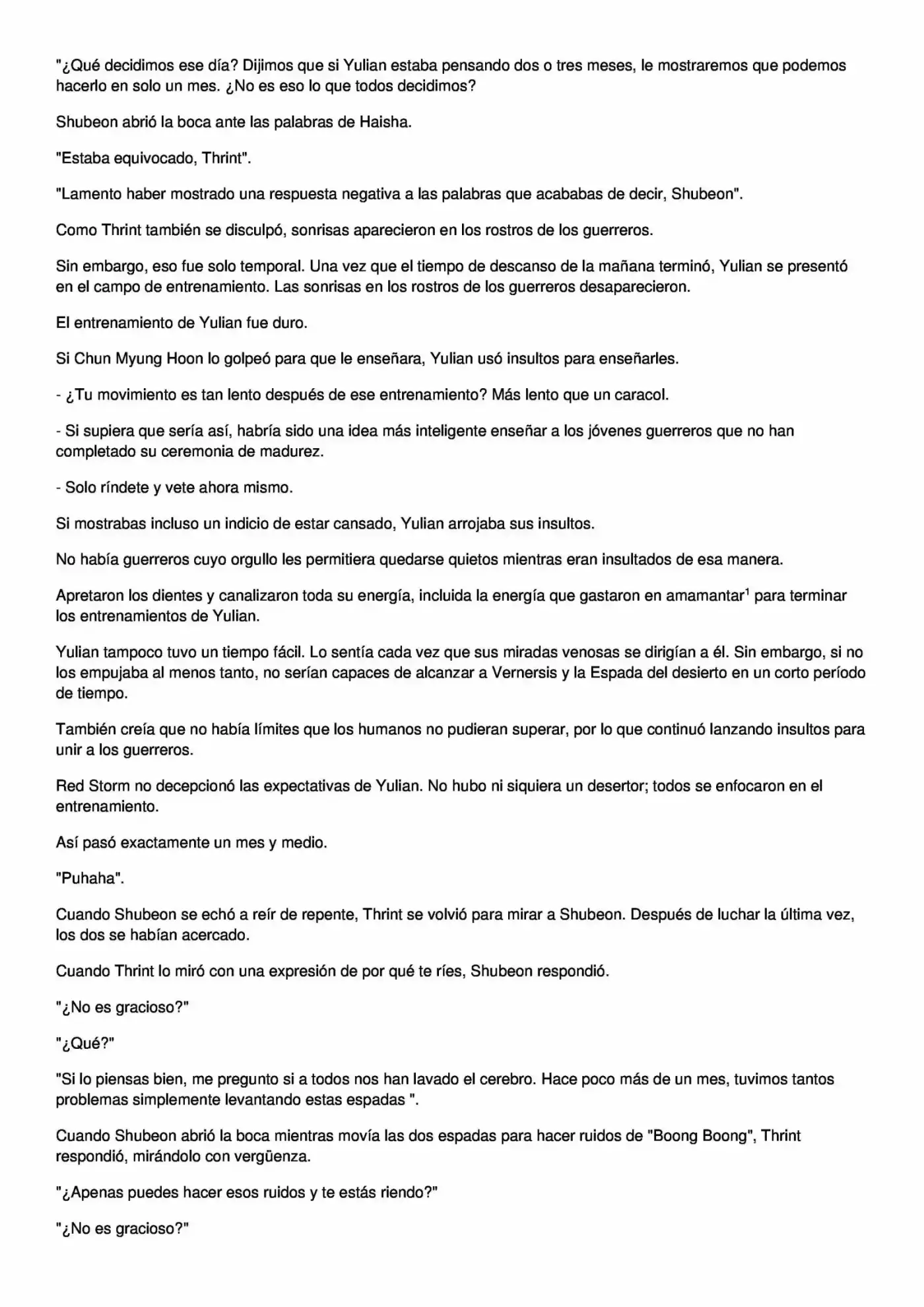 "¿Qué decidimos ese día? Dijimos que si Yulian estaba pensando dos o tres meses, le mostraremos que podemos hacerlo en solo un mes. ¿No es eso lo que todos decidimos?

Shubeon abrió la boca ante las palabras de Haisha.

"Estaba equivocado, Thrint".

"Lamento haber mostrado una respuesta negativa a las palabras que acababas de decir, Shubeon".

Como Thrint también se disculpó, sonrisas aparecieron en los rostros de los guerreros.

Sin embargo, eso fue solo temporal. Una vez que el tiempo de descanso de la mañana terminó, Yulian se presentó en el campo de entrenamiento. Las sonrisas en los rostros de los guerreros desaparecieron.

El entrenamiento de Yulian fue duro.

Si Chun Myung Hoon lo golpeó para que le enseñara, Yulian usó insultos para enseñarles.

- ¿Tu movimiento es tan lento después de ese entrenamiento? Más lento que un caracol.

- Si supiera que sería así, habría sido una idea más inteligente enseñar a los jóvenes guerreros que no han completado su ceremonia de madurez.

- Solo ríndete y vete ahora mismo.

Si mostrabas incluso un indicio de estar cansado, Yulian arrojaba sus insultos.

No había guerreros cuyo orgullo les permitiera quedarse quietos mientras eran insultados de esa manera.

Apretaron los dientes y canalizaron toda su energía, incluida la energía que gastaron en amamantar$^{1}$ para terminar los entrenamientos de Yulian.

Yulian tampoco tuvo un tiempo fácil. Lo sentía cada vez que sus miradas venosas se dirigían a él. Sin embargo, si no los empujaba al menos tanto, no serían capaces de alcanzar a Vernersis y la Espada del desierto en un corto período de tiempo.

También creía que no había límites que los humanos no pudieran superar, por lo que continuó lanzando insultos para unir a los guerreros.

Red Storm no decepcionó las expectativas de Yulian. No hubo ni siquiera un desertor; todos se enfocaron en el entrenamiento.

Así pasó exactamente un mes y medio.

"Puhaha".

Cuando Shubeon se echó a reír de repente, Thrint se volvió para mirar a Shubeon. Después de luchar la última vez, los dos se habían acercado.

Cuando Thrint lo miró con una expresión de por qué te ríes, Shubeon respondió.

"¿No es gracioso?"

"¿Qué?"

"Si lo piensas bien, me pregunto si a todos nos han lavado el cerebro. Hace poco más de un mes, tuvimos tantos problemas simplemente levantando estas espadas ".

Cuando Shubeon abrió la boca mientras movía las dos espadas para hacer ruidos de "Boong Boong", Thrint respondió, mirándolo con vergüenza.

"¿Apenas puedes hacer esos ruidos y te estás riendo?"

"¿No es gracioso?"